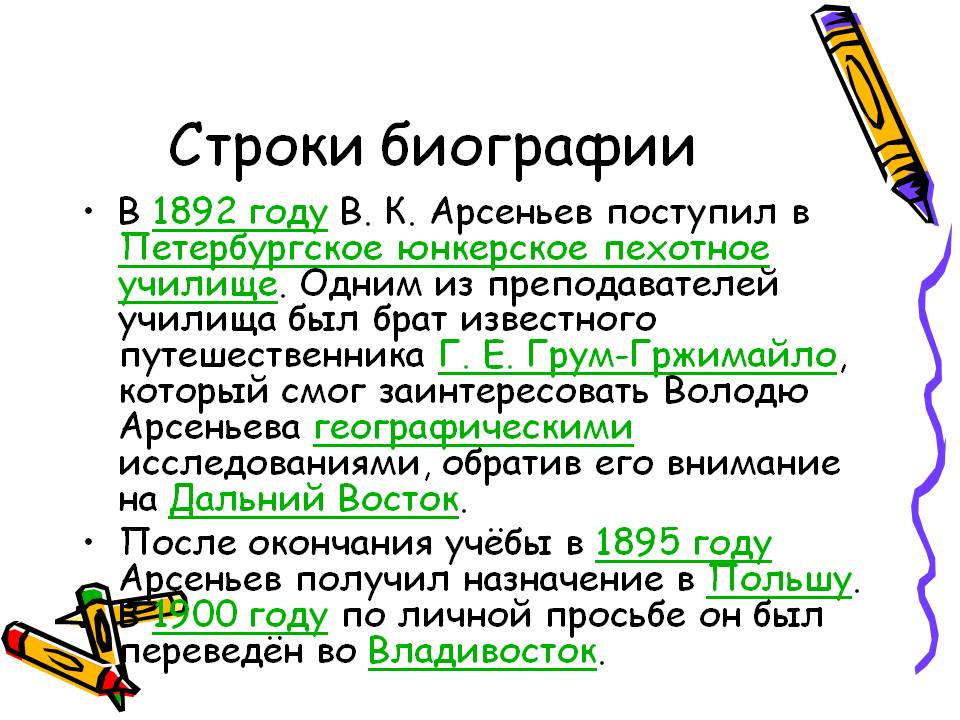 Строки биографии

• В 1892 году В. К. Арсеньев поступил в Петербургское юнкерское пехотное училище. Одним из преподавателей училища был брат известного путешественника Г. Е. Грум-Гржимайло, который смог заинтересовать Володю Арсеньева географическими исследованиями, обратив его внимание на Дальний Восток.

• После окончания учёбы в 1895 году Арсеньев получил назначение в Польшу. В 1900 году по личной просьбе он был переведён во Владивосток.